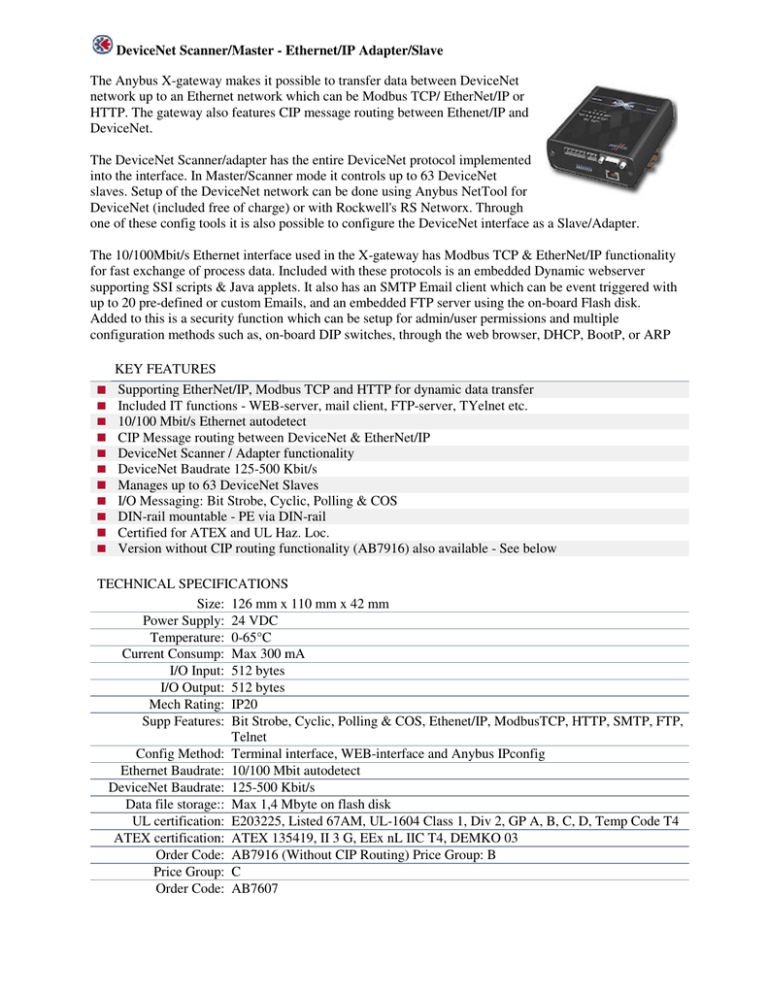 DeviceNet Scanner/Master - Ethernet/IP Adapter/Slave

The Anybus X-gateway makes it possible to transfer data between DeviceNet network up to an Ethernet network which can be Modbus TCP/ EtherNet/IP or HTTP. The gateway also features CIP message routing between Ethenet/IP and DeviceNet.

The DeviceNet Scanner/adapter has the entire DeviceNet protocol implemented into the interface. In Master/Scanner mode it controls up to 63 DeviceNet slaves. Setup of the DeviceNet network can be done using Anybus NetTool for DeviceNet (included free of charge) or with Rockwell's RS Networx. Through one of these config tools it is also possible to configure the DeviceNet interface as a Slave/Adapter.

The 10/100Mbit/s Ethernet interface used in the X-gateway has Modbus TCP & EtherNet/IP functionality for fast exchange of process data. Included with these protocols is an embedded Dynamic webserver supporting SSI scripts & Java applets. It also has an SMTP Email client which can be event triggered with up to 20 pre-defined or custom Emails, and an embedded FTP server using the on-board Flash disk. Added to this is a security function which can be setup for admin/user permissions and multiple configuration methods such as, on-board DIP switches, through the web browser, DHCP, BootP, or ARP

KEY FEATURES

Supporting EtherNet/IP, Modbus TCP and HTTP for dynamic data transfer
Included IT functions - WEB-server, mail client, FTP-server, TYelnet etc.
10/100 Mbit/s Ethernet autodetect
CIP Message routing between DeviceNet & EtherNet/IP
DeviceNet Scanner / Adapter functionality
DeviceNet Baudrate 125-500 Kbit/s
Manages up to 63 DeviceNet Slaves
I/O Messaging: Bit Strobe, Cyclic, Polling & COS
DIN-rail mountable - PE via DIN-rail
Certified for ATEX and UL Haz. Loc.
Version without CIP routing functionality (AB7916) also available - See below

TECHNICAL SPECIFICATIONS

| | |
|---|---|
| Size: | 126 mm x 110 mm x 42 mm |
| Power Supply: | 24 VDC |
| Temperature: | 0-65°C |
| Current Consump: | Max 300 mA |
| I/O Input: | 512 bytes |
| I/O Output: | 512 bytes |
| Mech Rating: | IP20 |
| Supp Features: | Bit Strobe, Cyclic, Polling & COS, Ethenet/IP, ModbusTCP, HTTP, SMTP, FTP, Telnet |
| Config Method: | Terminal interface, WEB-interface and Anybus IPconfig |
| Ethernet Baudrate: | 10/100 Mbit autodetect |
| DeviceNet Baudrate: | 125-500 Kbit/s |
| Data file storage:: | Max 1,4 Mbyte on flash disk |
| UL certification: | E203225, Listed 67AM, UL-1604 Class 1, Div 2, GP A, B, C, D, Temp Code T4 |
| ATEX certification: | ATEX 135419, II 3 G, EEx nL IIC T4, DEMKO 03 |
| Order Code: | AB7916 (Without CIP Routing) Price Group: B |
| Price Group: | C |
| Order Code: | AB7607 |